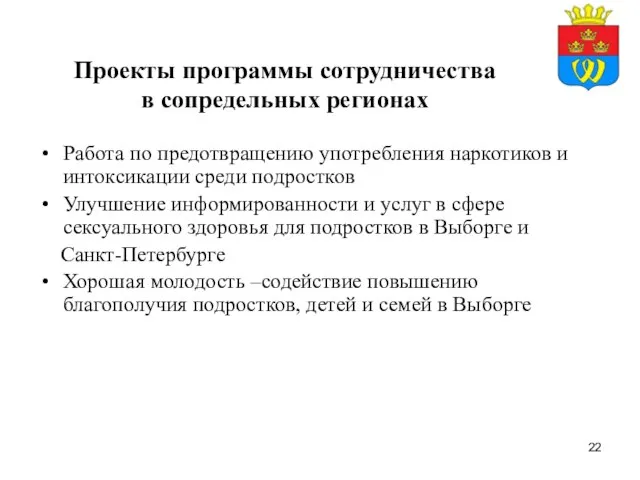 Проекты программы сотрудничества в сопредельных регионах

• Работа по предотвращению употребления наркотиков и интоксикации среди подростков
• Улучшение информированности и услуг в сфере сексуального здоровья для подростков в Выборге и

Санкт-Петербурге
• Хорошая молодость –содействие повышению благополучия подростков, детей и семей в Выборге

22